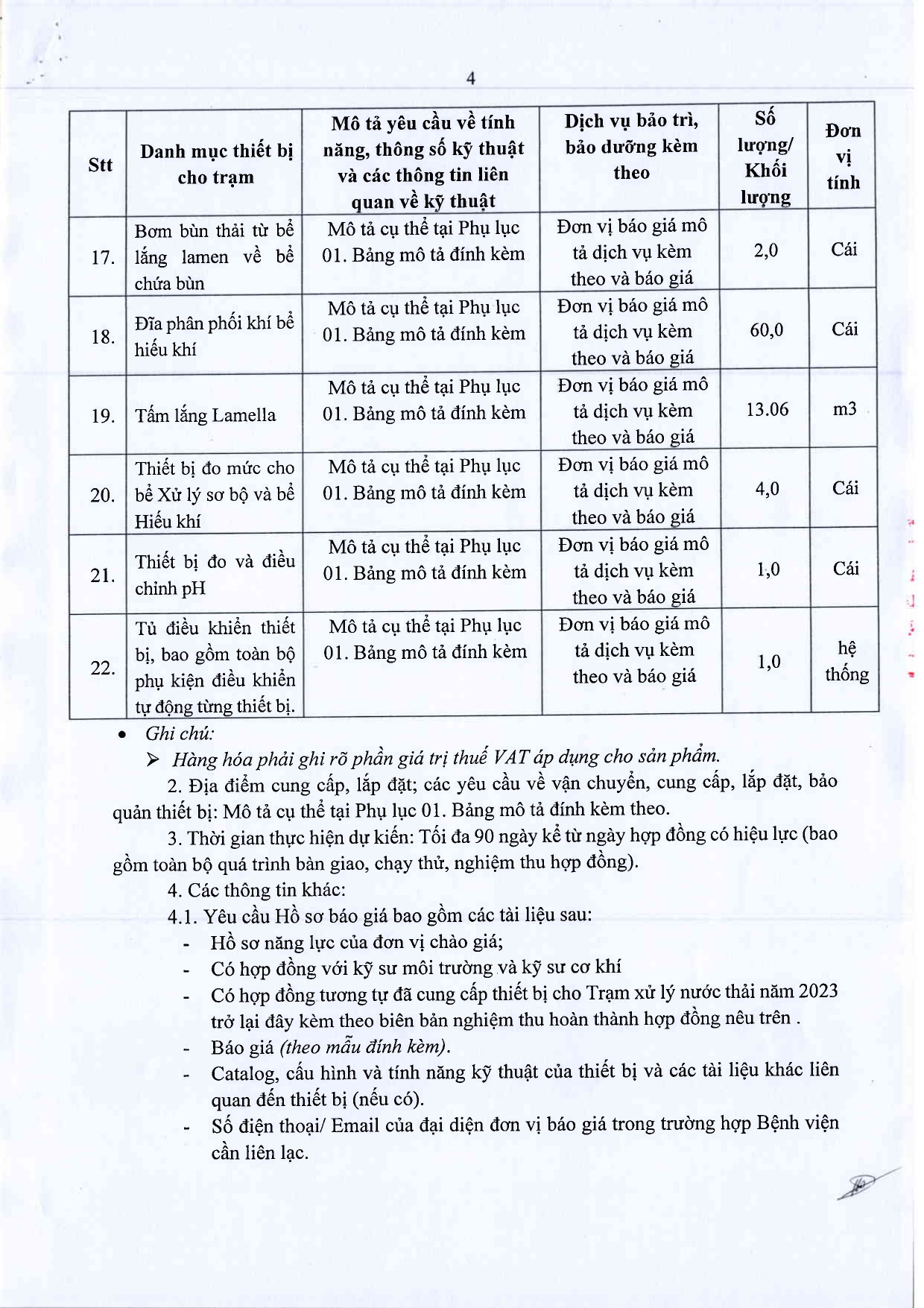 4

| Stt | Danh mục thiết bị cho trạm | Mô tả yêu cầu về tính năng, thông số kỹ thuật và các thông tin liên quan về kỹ thuật | Dịch vụ bảo trì, bảo dưỡng kèm theo | Số lượng/ Khối lượng | Đơn vị tính |
|---|---|---|---|---|---|
| 17. | Bơm bùn thải từ bể lắng lamen về bể chứa bùn | Mô tả cụ thể tại Phụ lục 01. Bảng mô tả đính kèm | Đơn vị báo giá mô tả dịch vụ kèm theo và báo giá | 2,0 | Cái |
| 18. | Đĩa phân phối khí bể hiếu khí | Mô tả cụ thể tại Phụ lục 01. Bảng mô tả đính kèm | Đơn vị báo giá mô tả dịch vụ kèm theo và báo giá | 60,0 | Cái |
| 19. | Tấm lắng Lamella | Mô tả cụ thể tại Phụ lục 01. Bảng mô tả đính kèm | Đơn vị báo giá mô tả dịch vụ kèm theo và báo giá | 13.06 | m3 |
| 20. | Thiết bị đo mức cho bể Xử lý sơ bộ và bể Hiếu khí | Mô tả cụ thể tại Phụ lục 01. Bảng mô tả đính kèm | Đơn vị báo giá mô tả dịch vụ kèm theo và báo giá | 4,0 | Cái |
| 21. | Thiết bị đo và điều chỉnh pH | Mô tả cụ thể tại Phụ lục 01. Bảng mô tả đính kèm | Đơn vị báo giá mô tả dịch vụ kèm theo và báo giá | 1,0 | Cái |
| 22. | Tủ điều khiển thiết bị, bao gồm toàn bộ phụ kiện điều khiển tự động từng thiết bị. | Mô tả cụ thể tại Phụ lục 01. Bảng mô tả đính kèm | Đơn vị báo giá mô tả dịch vụ kèm theo và báo giá | 1,0 | hệ thống |

• Ghi chú:
➢ Hàng hóa phải ghi rõ phần giá trị thuế VAT áp dụng cho sản phẩm.

2. Địa điểm cung cấp, lắp đặt; các yêu cầu về vận chuyển, cung cấp, lắp đặt, bảo quản thiết bị: Mô tả cụ thể tại Phụ lục 01. Bảng mô tả đính kèm theo.

3. Thời gian thực hiện dự kiến: Tối đa 90 ngày kể từ ngày hợp đồng có hiệu lực (bao gồm toàn bộ quá trình bàn giao, chạy thử, nghiệm thu hợp đồng).

4. Các thông tin khác:

4.1. Yêu cầu Hồ sơ báo giá bao gồm các tài liệu sau:
- Hồ sơ năng lực của đơn vị chào giá;
- Có hợp đồng với kỹ sư môi trường và kỹ sư cơ khí
- Có hợp đồng tương tự đã cung cấp thiết bị cho Trạm xử lý nước thải năm 2023 trở lại đây kèm theo biên bản nghiệm thu hoàn thành hợp đồng nêu trên .
- Báo giá (theo mẫu đính kèm).
- Catalog, cấu hình và tính năng kỹ thuật của thiết bị và các tài liệu khác liên quan đến thiết bị (nếu có).
- Số điện thoại/ Email của đại diện đơn vị báo giá trong trường hợp Bệnh viện cần liên lạc.